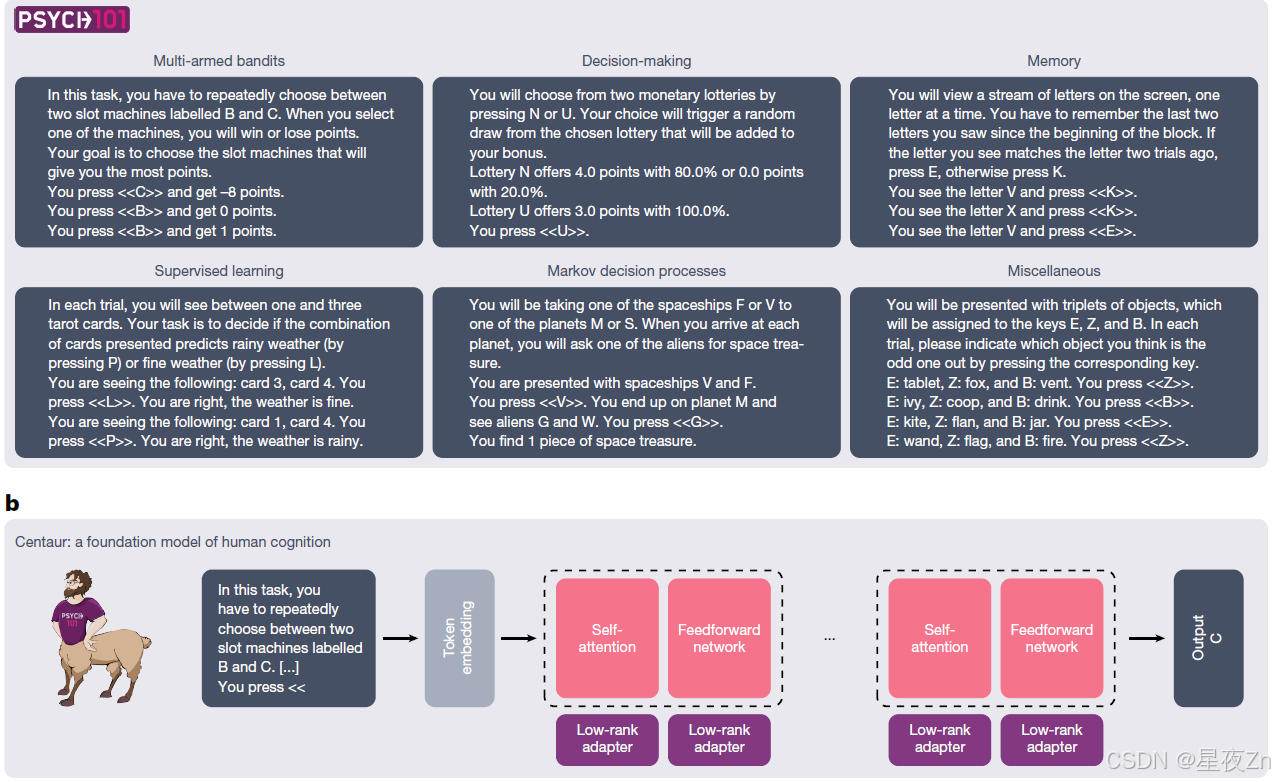 PSYCH 101

Multi-armed bandits

In this task, you have to repeatedly choose between two slot machines labelled B and C. When you select one of the machines, you will win or lose points. Your goal is to choose the slot machines that will give you the most points.
You press <<C>> and get –8 points.
You press <<B>> and get 0 points.
You press <<B>> and get 1 points.

Decision-making

You will choose from two monetary lotteries by pressing N or U. Your choice will trigger a random draw from the chosen lottery that will be added to your bonus.
Lottery N offers 4.0 points with 80.0% or 0.0 points with 20.0%.
Lottery U offers 3.0 points with 100.0%.
You press <<U>>.

Memory

You will view a stream of letters on the screen, one letter at a time. You have to remember the last two letters you saw since the beginning of the block. If the letter you see matches the letter two trials ago, press E, otherwise press K.
You see the letter V and press <<K>>.
You see the letter X and press <<K>>.
You see the letter V and press <<E>>.

Supervised learning

In each trial, you will see between one and three tarot cards. Your task is to decide if the combination of cards presented predicts rainy weather (by pressing P) or fine weather (by pressing L).
You are seeing the following: card 3, card 4. You press <<L>>. You are right, the weather is fine.
You are seeing the following: card 1, card 4. You press <<P>>. You are right, the weather is rainy.

Markov decision processes

You will be taking one of the spaceships F or V to one of the planets M or S. When you arrive at each planet, you will ask one of the aliens for space treasure.
You are presented with spaceships V and F.
You press <<V>>. You end up on planet M and see aliens G and W. You press <<G>>.
You find 1 piece of space treasure.

Miscellaneous

You will be presented with triplets of objects, which will be assigned to the keys E, Z, and B. In each trial, please indicate which object you think is the odd one out by pressing the corresponding key.
E: tablet, Z: fox, and B: vent. You press <<Z>>.
E: ivy, Z: coop, and B: drink. You press <<B>>.
E: kite, Z: flan, and B: jar. You press <<E>>.
E: wand, Z: flag, and B: fire. You press <<Z>>.

b

Centaur: a foundation model of human cognition

PSYCH 101

In this task, you have to repeatedly choose between two slot machines labelled B and C. [...]
You press <<

Token embedding

Self-attention

Feedforward network

Low-rank adapter

Low-rank adapter

...

Self-attention

Feedforward network

Low-rank adapter

Low-rank adapter

Output C

CSDN @星夜Zn